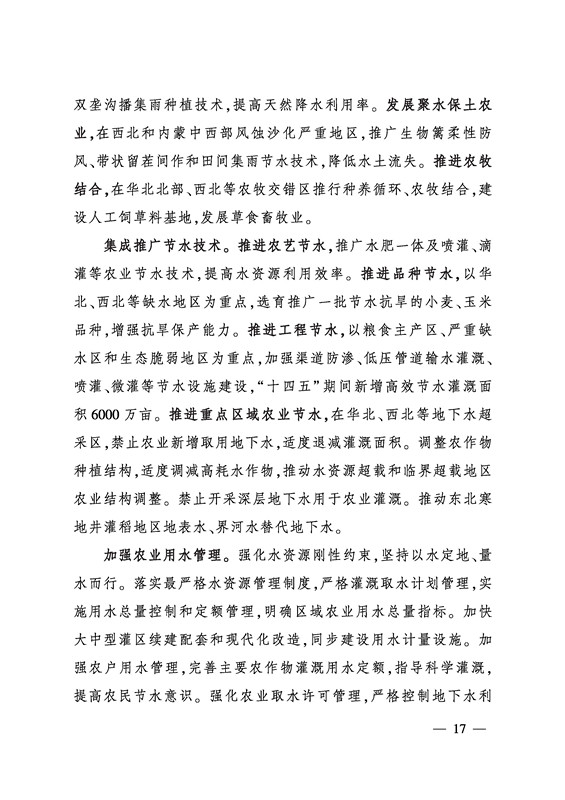 双垄沟播集雨种植技术，提高天然降水利用率。发展聚水保土农业，在西北和内蒙中西部风蚀沙化严重地区，推广生物篱柔性防风、带状留茬间作和田间集雨节水技术，降低水土流失。推进农牧结合，在华北北部、西北等农牧交错区推行种养循环、农牧结合，建设人工饲草料基地，发展草食畜牧业。

集成推广节水技术。推进农艺节水，推广水肥一体及喷灌、滴灌等农业节水技术，提高水资源利用效率。推进品种节水，以华北、西北等缺水地区为重点，选育推广一批节水抗旱的小麦、玉米品种，增强抗旱保产能力。推进工程节水，以粮食主产区、严重缺水区和生态脆弱地区为重点，加强渠道防渗、低压管道输水灌溉、喷灌、微灌等节水设施建设，“十四五”期间新增高效节水灌溉面积6000万亩。推进重点区域农业节水，在华北、西北等地下水超采区，禁止农业新增取用地下水，适度退减灌溉面积。调整农作物种植结构，适度调减高耗水作物，推动水资源超载和临界超载地区农业结构调整。禁止开采深层地下水用于农业灌溉。推动东北寒地井灌稻地区地表水、界河水替代地下水。

加强农业用水管理。强化水资源刚性约束，坚持以水定地、量水而行。落实最严格水资源管理制度，严格灌溉取水计划管理，实施用水总量控制和定额管理，明确区域农业用水总量指标。加快大中型灌区续建配套和现代化改造，同步建设用水计量设施。加强农户用水管理，完善主要农作物灌溉用水定额，指导科学灌溉，提高农民节水意识。强化农业取水许可管理，严格控制地下水利

— 17 —